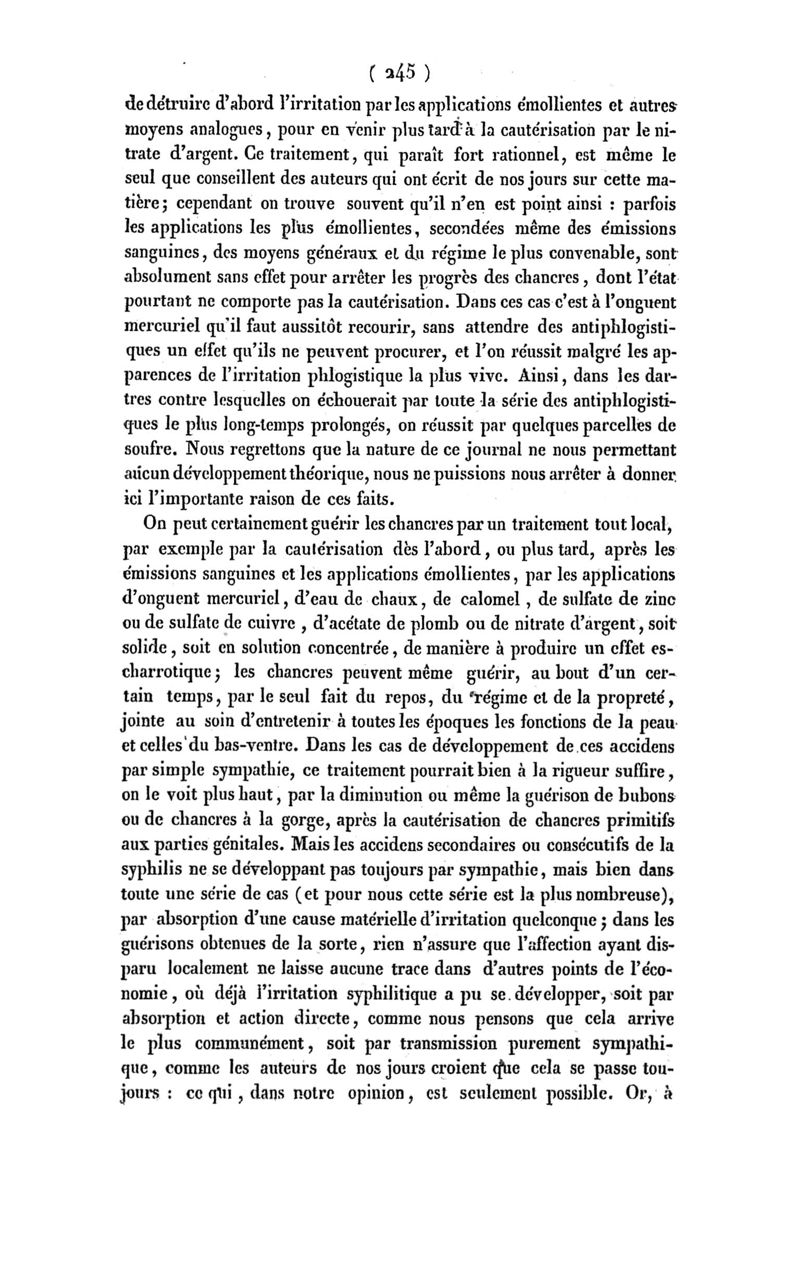 ( 245 )

de détruire d'abord l'irritation par les applications émollientes et autres moyens analogues, pour en venir plus tard à la cautérisation par le nitrate d'argent. Ce traitement, qui paraît fort rationnel, est même le seul que conseillent des auteurs qui ont écrit de nos jours sur cette matière; cependant on trouve souvent qu'il n'en est point ainsi : parfois les applications les plus émollientes, secondées même des émissions sanguines, des moyens généraux et du régime le plus convenable, sont absolument sans effet pour arrêter les progrès des chancres, dont l'état pourtant ne comporte pas la cautérisation. Dans ces cas c'est à l'onguent mercuriel qu'il faut aussitôt recourir, sans attendre des antiphlogistiques un effet qu'ils ne peuvent procurer, et l'on réussit malgré les apparences de l'irritation phlogistique la plus vive. Ainsi, dans les dartres contre lesquelles on échouerait par toute la série des antiphlogistiques le plus long-temps prolongés, on réussit par quelques parcelles de soufre. Nous regrettons que la nature de ce journal ne nous permettant aucun développement théorique, nous ne puissions nous arrêter à donner ici l'importante raison de ces faits.

On peut certainement guérir les chancres par un traitement tout local, par exemple par la cautérisation dès l'abord, ou plus tard, après les émissions sanguines et les applications émollientes, par les applications d'onguent mercuriel, d'eau de chaux, de calomel, de sulfate de zinc ou de sulfate de cuivre, d'acétate de plomb ou de nitrate d'argent, soit solide, soit en solution concentrée, de manière à produire un effet escharrotique; les chancres peuvent même guérir, au bout d'un certain temps, par le seul fait du repos, du régime et de la propreté, jointe au soin d'entretenir à toutes les époques les fonctions de la peau et celles du bas-ventre. Dans les cas de développement de ces accidens par simple sympathie, ce traitement pourrait bien à la rigueur suffire, on le voit plus haut, par la diminution ou même la guérison de bubons ou de chancres à la gorge, après la cautérisation de chancres primitifs aux parties génitales. Mais les accidens secondaires ou consécutifs de la syphilis ne se développant pas toujours par sympathie, mais bien dans toute une série de cas (et pour nous cette série est la plus nombreuse), par absorption d'une cause matérielle d'irritation quelconque; dans les guérisons obtenues de la sorte, rien n'assure que l'affection ayant disparu localement ne laisse aucune trace dans d'autres points de l'économie, où déjà l'irritation syphilitique a pu se développer, soit par absorption et action directe, comme nous pensons que cela arrive le plus communément, soit par transmission purement sympathique, comme les auteurs de nos jours croient que cela se passe toujours : ce qui, dans notre opinion, est seulement possible. Or, à